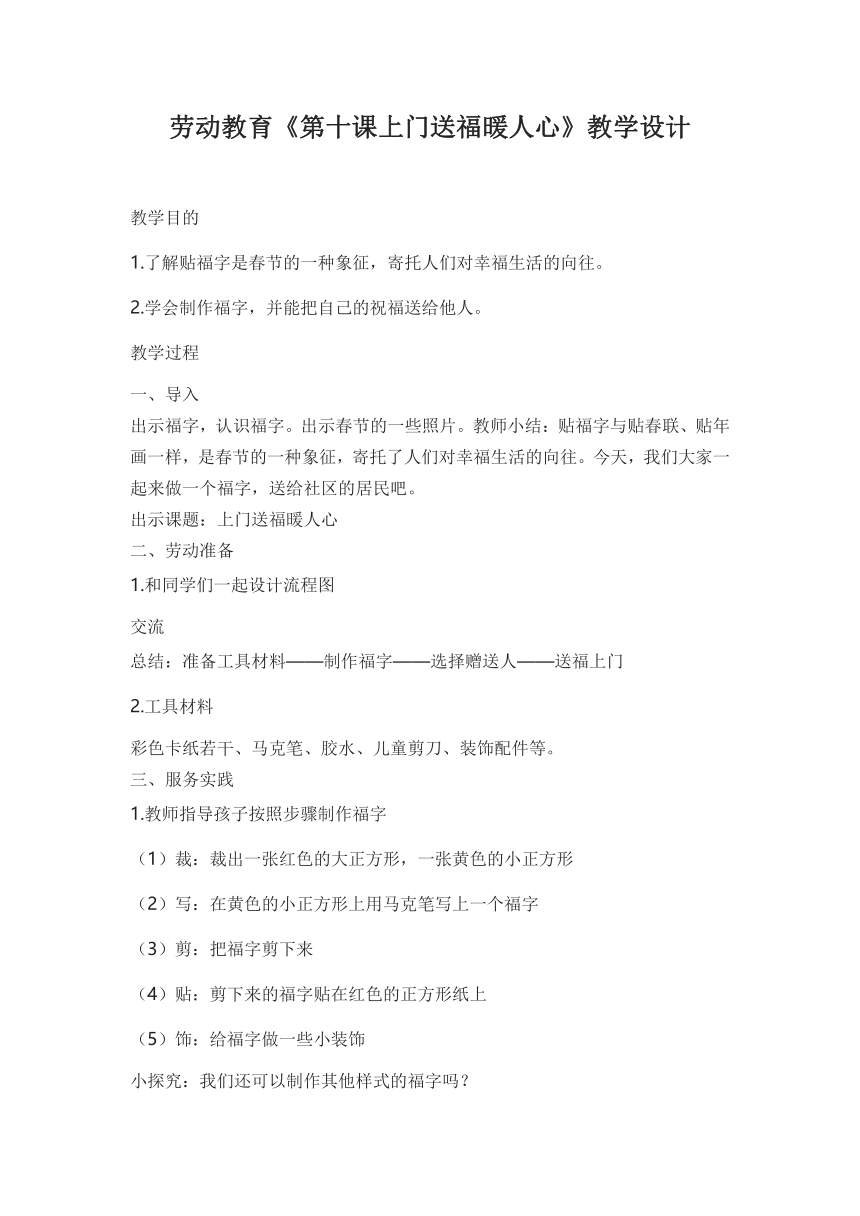 劳动教育《第十课上门送福暖人心》教学设计

教学目的

1.了解贴福字是春节的一种象征，寄托人们对幸福生活的向往。

2.学会制作福字，并能把自己的祝福送给他人。

教学过程

一、导入
出示福字，认识福字。出示春节的一些照片。教师小结：贴福字与贴春联、贴年画一样，是春节的一种象征，寄托了人们对幸福生活的向往。今天，我们大家一起来做一个福字，送给社区的居民吧。
出示课题：上门送福暖人心
二、劳动准备
1.和同学们一起设计流程图

交流
总结：准备工具材料——制作福字——选择赠送人——送福上门

2.工具材料

彩色卡纸若干、马克笔、胶水、儿童剪刀、装饰配件等。
三、服务实践
1.教师指导孩子按照步骤制作福字

（1）裁：裁出一张红色的大正方形，一张黄色的小正方形

（2）写：在黄色的小正方形上用马克笔写上一个福字

（3）剪：把福字剪下来

（4）贴：剪下来的福字贴在红色的正方形纸上

（5）饰：给福字做一些小装饰

小探究：我们还可以制作其他样式的福字吗？